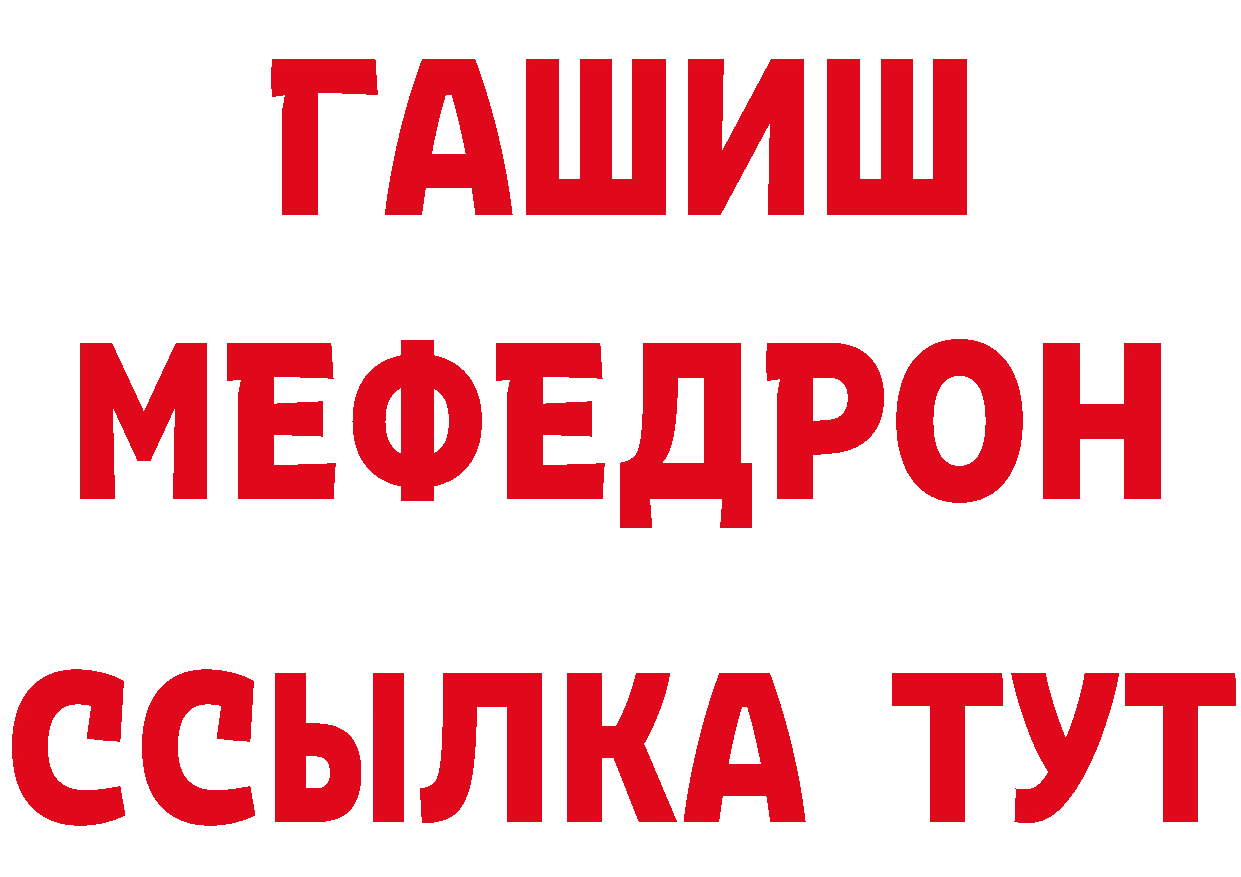 ГАШИШ
МЕФЕДРОН
ССЫЛКА ТУТ